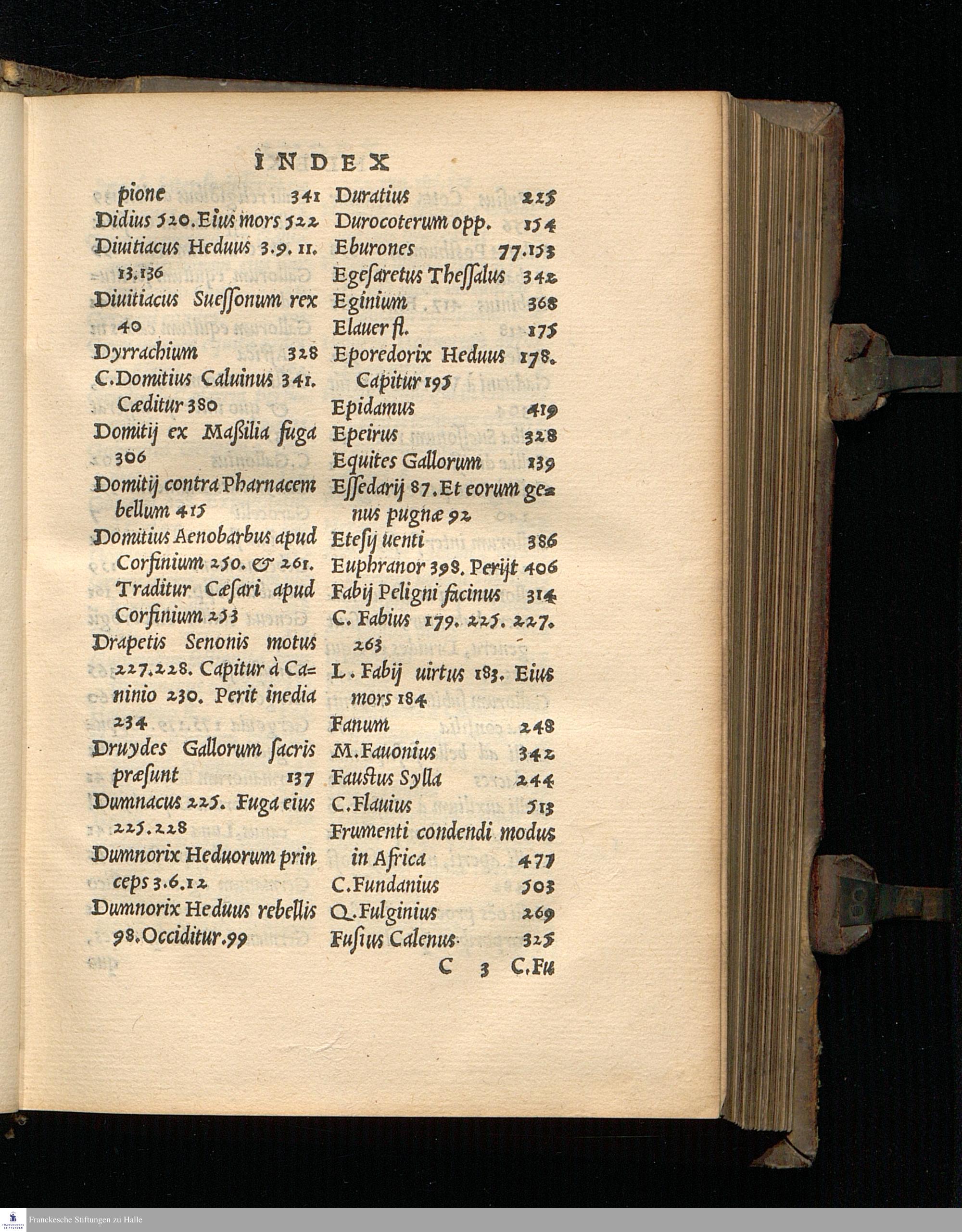 INDEX

pione 341
Didius 520. Eius mors 522
Diuitiacus Heduus 3.9.11. 13.136
Diuitiacus Suessonum rex 40
Dyrrachium 328
C. Domitius Caluinus 341. Cæditur 380
Domitij ex Maßilia fuga 306
Domitij contra Pharnacem bellum 415
Domitius Aenobarbus apud Corfinium 250. & 261. Traditur Cæsari apud Corfinium 253
Drapetis Senonis motus 227.228. Capitur à Caninio 230. Perit inedia 234
Druydes Gallorum sacris præsunt 137
Dumnacus 225. Fuga eius 225.228
Dumnorix Heduorum princeps 3.6.12
Dumnorix Heduus rebellis 98. Occiditur. 99

Duratius 225
Durocoterum opp. 154
Eburones 77.153
Egesaretus Thessalus 342
Eginium 368
Elauer fl. 175
Eporedorix Heduus 178. Capitur 195
Epidamus 419
Epeirus 328
Equites Gallorum 139
Essedarij 87. Et eorum genus pugnæ 92
Etesij uenti 386
Euphranor 398. Perijt 406
Fabij Peligni facinus 314
C. Fabius 179. 225. 227. 263
L. Fabij uirtus 183. Eius mors 184
Fanum 248
M. Fauonius 342
Faustus Sylla 244
C. Flauius 513
Frumenti condendi modus in Africa 477
C. Fundanius 503
Q. Fulginius 269
Fusius Calenus 325

C 3 C. Fu

Franckesche Stiftungen zu Halle